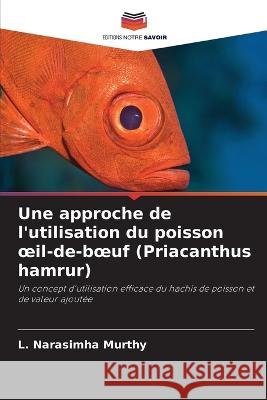 EDITIONS NOTRE SAVOIR

Une approche de l'utilisation du poisson œil-de-bœuf (Priacanthus hamrur)

Un concept d'utilisation efficace du hachis de poisson et de valeur ajoutée

L. Narasimha Murthy

Kraina Książek